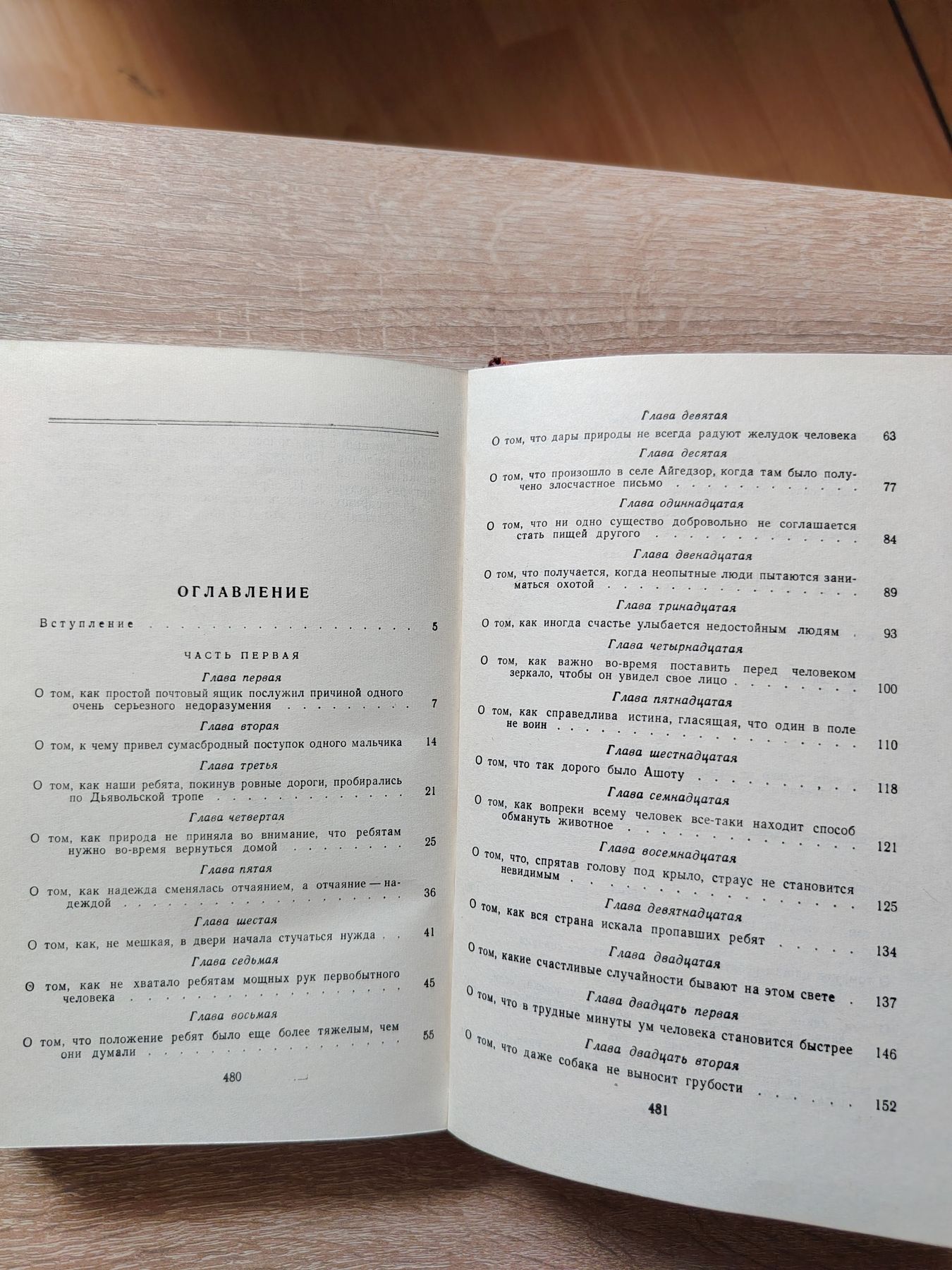 ОГЛАВЛЕНИЕ

Вступление 5

ЧАСТЬ ПЕРВАЯ

Глава первая

О том, как простой почтовый ящик послужил причиной одного очень серьезного недоразумения 7

Глава вторая

О том, к чему привел сумасбродный поступок одного мальчика 14

Глава третья

О том, как наши ребята, покинув ровные дороги, пробирались по Дьявольской тропе 21

Глава четвертая

О том, как природа не приняла во внимание, что ребятам нужно во-время вернуться домой 25

Глава пятая

О том, как надежда сменялась отчаянием, а отчаяние — надеждой 36

Глава шестая

О том, как, не мешкая, в двери начала стучаться нужда 41

Глава седьмая

О том, как не хватало ребятам мощных рук первобытного человека 45

Глава восьмая

О том, что положение ребят было еще более тяжелым, чем они думали 55

480

Глава девятая

О том, что дары природы не всегда радуют желудок человека 63

Глава десятая

О том, что произошло в селе Айгедзор, когда там было получено злосчастное письмо 77

Глава одиннадцатая

О том, что ни одно существо добровольно не соглашается стать пищей другого 84

Глава двенадцатая

О том, что получается, когда неопытные люди пытаются заниматься охотой 89

Глава тринадцатая

О том, как иногда счастье улыбается недостойным людям 93

Глава четырнадцатая

О том, как важно во-время поставить перед человеком зеркало, чтобы он увидел свое лицо 100

Глава пятнадцатая

О том, как справедлива истина, гласящая, что один в поле не воин 110

Глава шестнадцатая

О том, что так дорого было Ашоту 118

Глава семнадцатая

О том, как вопреки всему человек все-таки находит способ обмануть животное 121

Глава восемнадцатая

О том, что, спрятав голову под крыло, страус не становится невидимым 125

Глава девятнадцатая

О том, как вся страна искала пропавших ребят 134

Глава двадцатая

О том, какие счастливые случайности бывают на этом свете 137

Глава двадцать первая

О том, что в трудные минуты ум человека становится быстрее 146

Глава двадцать вторая

О том, что даже собака не выносит грубости 152

481